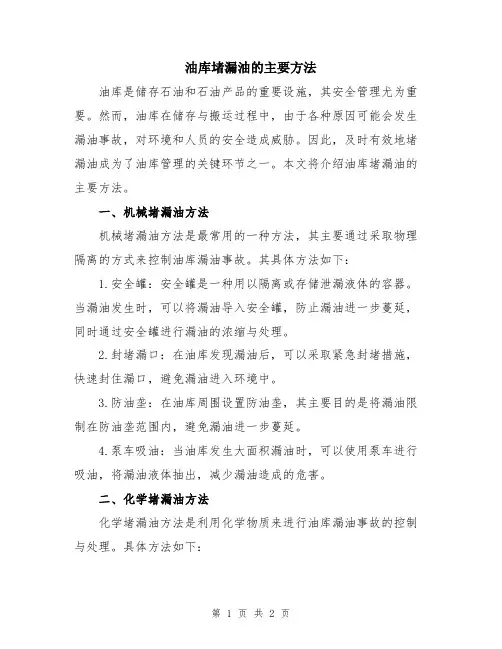 油库堵漏油的主要方法

油库是储存石油和石油产品的重要设施，其安全管理尤为重要。然而，油库在储存与搬运过程中，由于各种原因可能会发生漏油事故，对环境和人员的安全造成威胁。因此，及时有效地堵漏油成为了油库管理的关键环节之一。本文将介绍油库堵漏油的主要方法。

一、机械堵漏油方法

机械堵漏油方法是最常用的一种方法，其主要通过采取物理隔离的方式来控制油库漏油事故。其具体方法如下：

1. 安全罐：安全罐是一种用以隔离或存储泄漏液体的容器。当漏油发生时，可以将漏油导入安全罐，防止漏油进一步蔓延，同时通过安全罐进行漏油的浓缩与处理。

2. 封堵漏口：在油库发现漏油后，可以采取紧急封堵措施，快速封住漏口，避免漏油进入环境中。

3. 防油垄：在油库周围设置防油垄，其主要目的是将漏油限制在防油垄范围内，避免漏油进一步蔓延。

4. 泵车吸油：当油库发生大面积漏油时，可以使用泵车进行吸油，将漏油液体抽出，减少漏油造成的危害。

二、化学堵漏油方法

化学堵漏油方法是利用化学物质来进行油库漏油事故的控制与处理。具体方法如下：

第 1 页 共 2 页